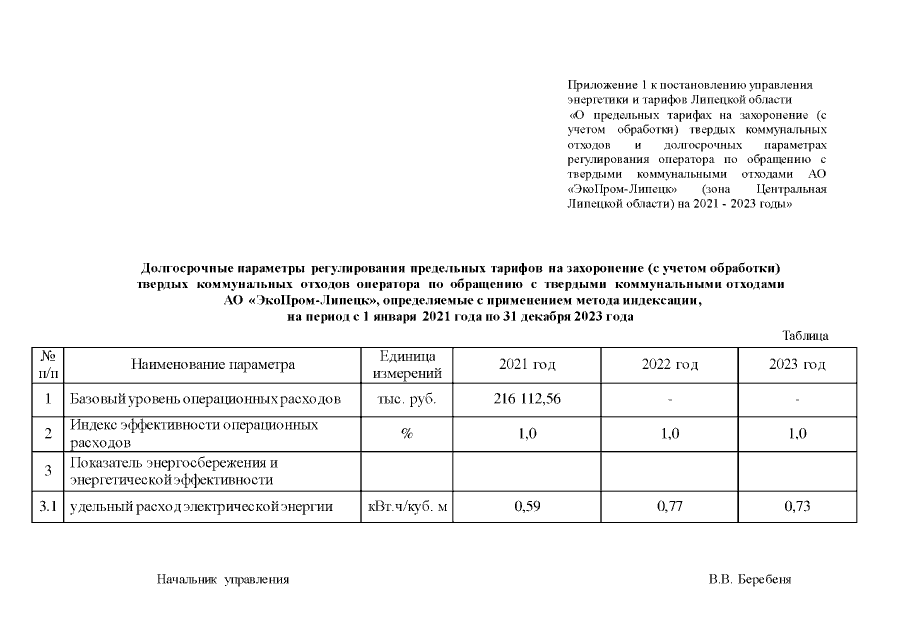 Приложение 1 к постановлению управления энергетики и тарифов Липецкой области «О предельных тарифах на захоронение (с учетом обработки) твердых коммунальных отходов и долгосрочных параметрах регулирования оператора по обращению с твердыми коммунальными отходами АО «ЭкоПром-Липецк» (зона Центральная Липецкой области) на 2021 - 2023 годы»

Долгосрочные параметры регулирования предельных тарифов на захоронение (с учетом обработки) твердых коммунальных отходов оператора по обращению с твердыми коммунальными отходами АО «ЭкоПром-Липецк», определяемые с применением метода индексации, на период с 1 января 2021 года по 31 декабря 2023 года

Таблица

| № п/п | Наименование параметра | Единица измерений | 2021 год | 2022 год | 2023 год |
|---|---|---|---|---|---|
| 1 | Базовый уровень операционных расходов | тыс. руб. | 216 112,56 | - | - |
| 2 | Индекс эффективности операционных расходов | % | 1,0 | 1,0 | 1,0 |
| 3 | Показатель энергосбережения и энергетической эффективности | | | | |
| 3.1 | удельный расход электрической энергии | кВт.ч/куб. м | 0,59 | 0,77 | 0,73 |

Начальник управления

В.В. Беребеня